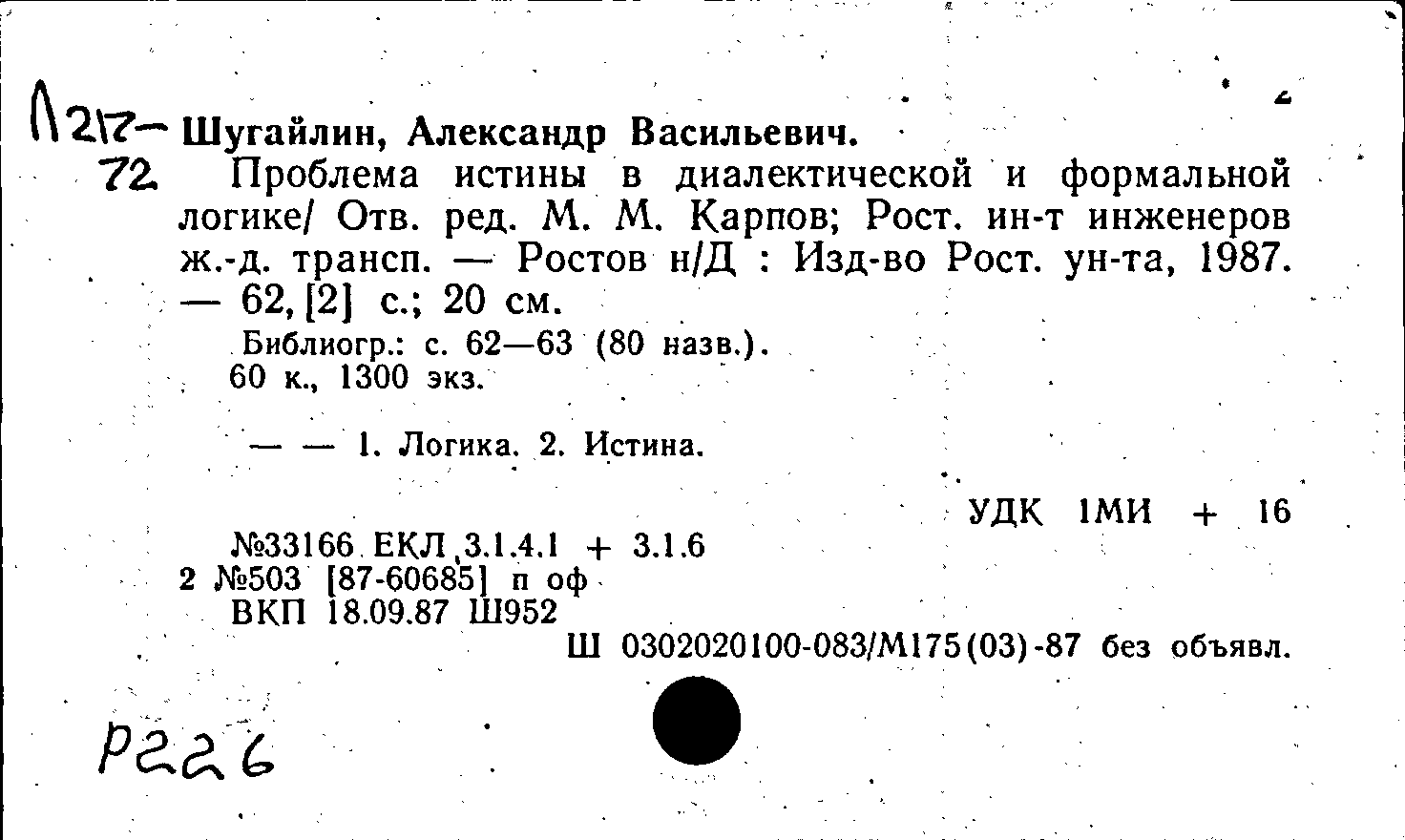 Л217-
72

Шугайлин, Александр Васильевич.

Проблема истины в диалектической и формальной логике/ Отв. ред. М. М. Карпов; Рост. ин-т инженеров ж.-д. трансп. — Ростов н/Д : Изд-во Рост. ун-та, 1987. — 62, [2] с.; 20 см.

Библиогр.: с. 62—63 (80 назв.).
60 к., 1300 экз.

— — 1. Логика. 2. Истина.

УДК 1МИ + 16

№33166 ЕКЛ 3.1.4.1 + 3.1.6
2 №503 [87-60685] п оф
ВКП 18.09.87 Ш952

Ш 0302020100-083/М175(03)-87 без объявл.

Р226